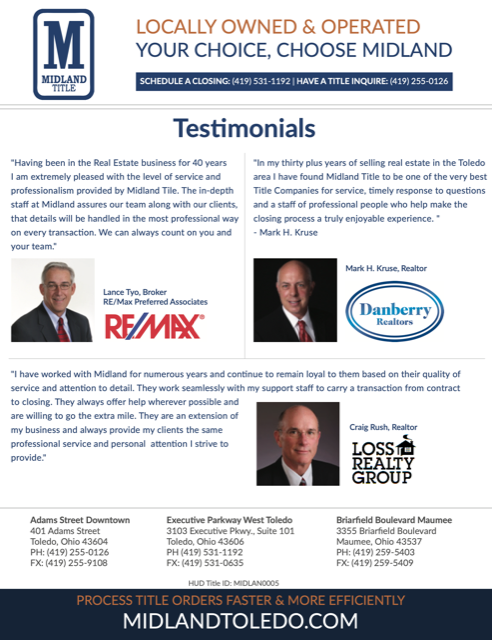 M
MIDLAND
TITLE

LOCALLY OWNED & OPERATED
YOUR CHOICE, CHOOSE MIDLAND

SCHEDULE A CLOSING: (419) 531-1192 | HAVE A TITLE INQUIRE: (419) 255-0126

Testimonials

"Having been in the Real Estate business for 40 years I am extremely pleased with the level of service and professionalism provided by Midland Tile. The in-depth staff at Midland assures our team along with our clients, that details will be handled in the most professional way on every transaction. We can always count on you and your team."

Lance Tyo, Broker
RE/Max Preferred Associates

RE/MAX

"In my thirty plus years of selling real estate in the Toledo area I have found Midland Title to be one of the very best Title Companies for service, timely response to questions and a staff of professional people who help make the closing process a truly enjoyable experience. "
- Mark H. Kruse

Mark H. Kruse, Realtor

Danberry
Realtors

"I have worked with Midland for numerous years and continue to remain loyal to them based on their quality of service and attention to detail. They work seamlessly with my support staff to carry a transaction from contract to closing. They always offer help wherever possible and are willing to go the extra mile. They are an extension of my business and always provide my clients the same professional service and personal attention I strive to provide."

Craig Rush, Realtor

LOSS
REALTY
GROUP

Adams Street Downtown
401 Adams Street
Toledo, Ohio 43604
PH: (419) 255-0126
FX: (419) 255-9108

Executive Parkway West Toledo
3103 Executive Pkwy., Suite 101
Toledo, Ohio 43606
PH (419) 531-1192
FX: (419) 531-0635

Briarfield Boulevard Maumee
3355 Briarfield Boulevard
Maumee, Ohio 43537
PH: (419) 259-5403
FX: (419) 259-5409

HUD Title ID: MIDLAN0005

PROCESS TITLE ORDERS FASTER & MORE EFFICIENTLY
MIDLANDTOLEDO.COM